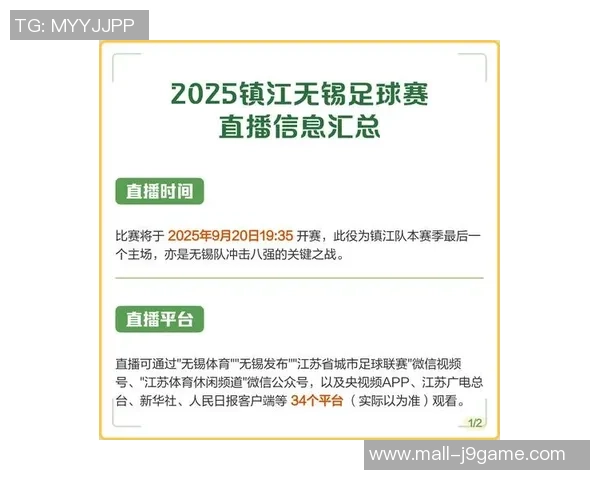 TG: MYYJJPP

2025镇江无锡足球赛
直播信息汇总

直播时间

比赛将于 2025年9月20日19:35 开赛，此役为镇江队本赛季最后一个主场，亦是无锡队冲击八强的关键之战。

直播平台

直播可通过"无锡体育""无锡发布""江苏省城市足球联赛"微信视频号、"江苏体育休闲频道"微信公众号，以及央视频APP、江苏广电总台、新华社、人民日报客户端等 34个平台（实际以为准）观看。

1/2

www.mall-j9game.com